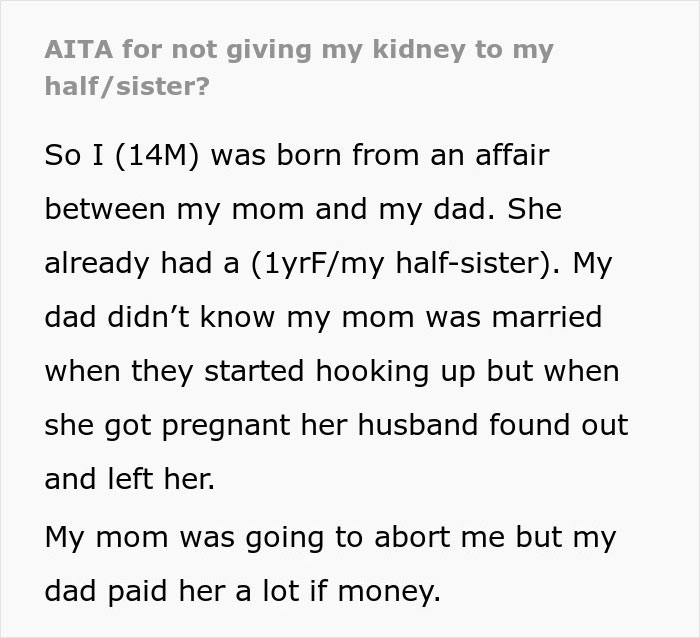 AITA for not giving my kidney to my half/sister?

So I (14M) was born from an affair between my mom and my dad. She already had a (1yrF/my half-sister). My dad didn’t know my mom was married when they started hooking up but when she got pregnant her husband found out and left her.

My mom was going to abort me but my dad paid her a lot if money.